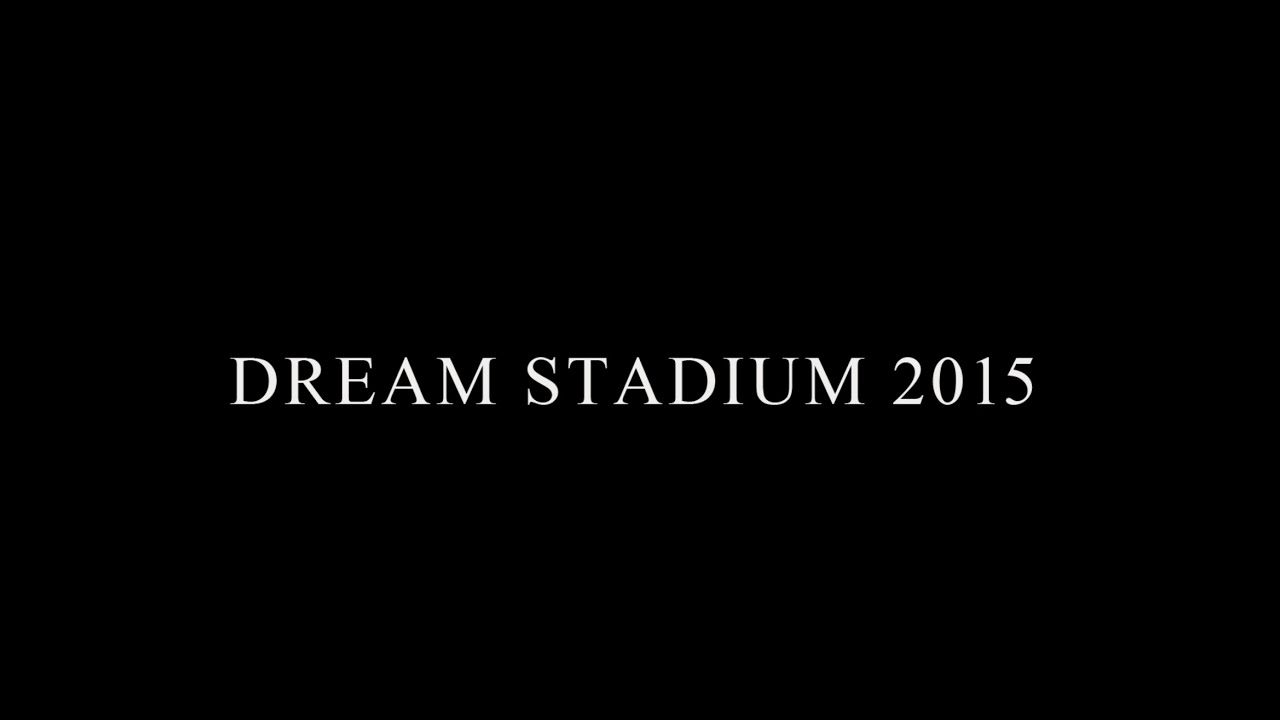 DREAM STADIUM 2015